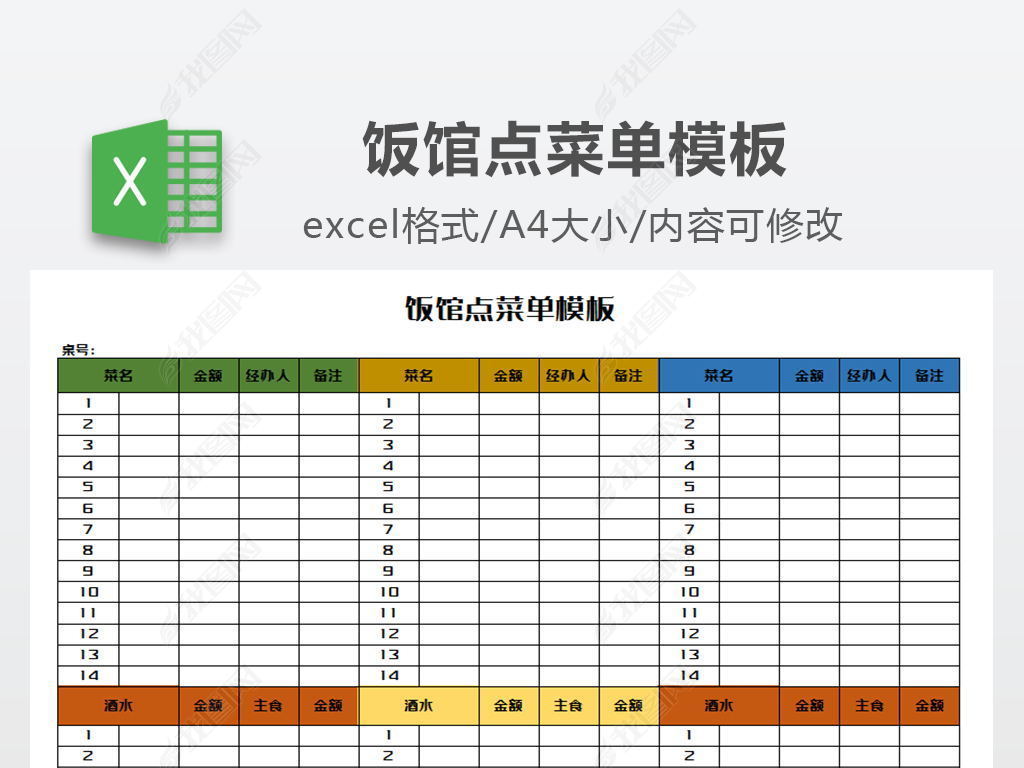 X

饭馆点菜单模板

excel格式/A4大小/内容可修改

饭馆点菜单模板

桌号：

| 菜名 | | 金额 | 经办人 | 备注 | 菜名 | | 金额 | 经办人 | 备注 | 菜名 | | 金额 | 经办人 | 备注 |
|---|---|---|---|---|---|---|---|---|---|---|---|---|---|---|
| 1 | | | | | 1 | | | | | 1 | | | | |
| 2 | | | | | 2 | | | | | 2 | | | | |
| 3 | | | | | 3 | | | | | 3 | | | | |
| 4 | | | | | 4 | | | | | 4 | | | | |
| 5 | | | | | 5 | | | | | 5 | | | | |
| 6 | | | | | 6 | | | | | 6 | | | | |
| 7 | | | | | 7 | | | | | 7 | | | | |
| 8 | | | | | 8 | | | | | 8 | | | | |
| 9 | | | | | 9 | | | | | 9 | | | | |
| 10 | | | | | 10 | | | | | 10 | | | | |
| 11 | | | | | 11 | | | | | 11 | | | | |
| 12 | | | | | 12 | | | | | 12 | | | | |
| 13 | | | | | 13 | | | | | 13 | | | | |
| 14 | | | | | 14 | | | | | 14 | | | | |
| 酒水 | | 金额 | 主食 | 金额 | 酒水 | | 金额 | 主食 | 金额 | 酒水 | | 金额 | 主食 | 金额 |
| 1 | | | | | 1 | | | | | 1 | | | | |
| 2 | | | | | 2 | | | | | 2 | | | | |